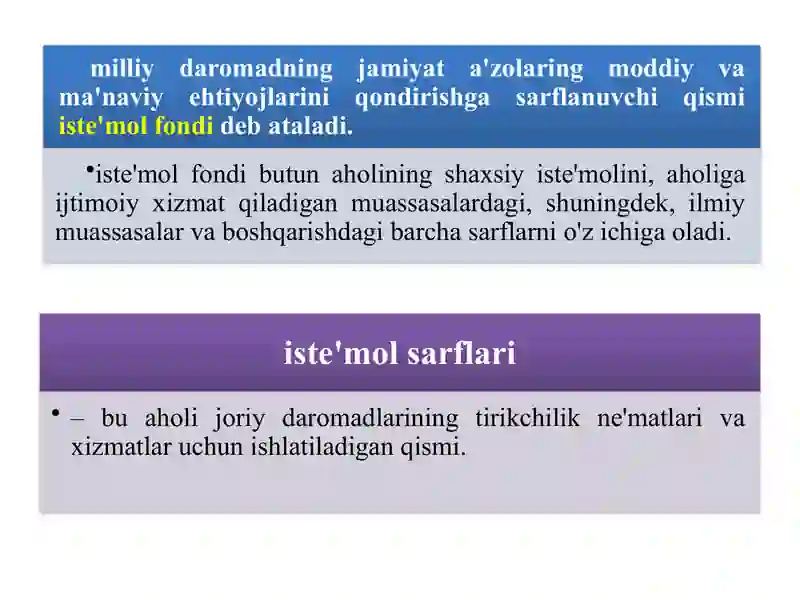 milliy daromadning jamiyat a'zolaring moddiy va ma'naviy ehtiyojlarini qondirishga sarflanuvchi qismi iste'mol fondi deb ataladi.

•iste'mol fondi butun aholining shaxsiy iste'molini, aholiga ijtimoiy xizmat qiladigan muassasalardagi, shuningdek, ilmiy muassasalar va boshqarishdagi barcha sarflarni o'z ichiga oladi.

iste'mol sarflari

• – bu aholi joriy daromadlarining tirikchilik ne'matlari va xizmatlar uchun ishlatiladigan qismi.